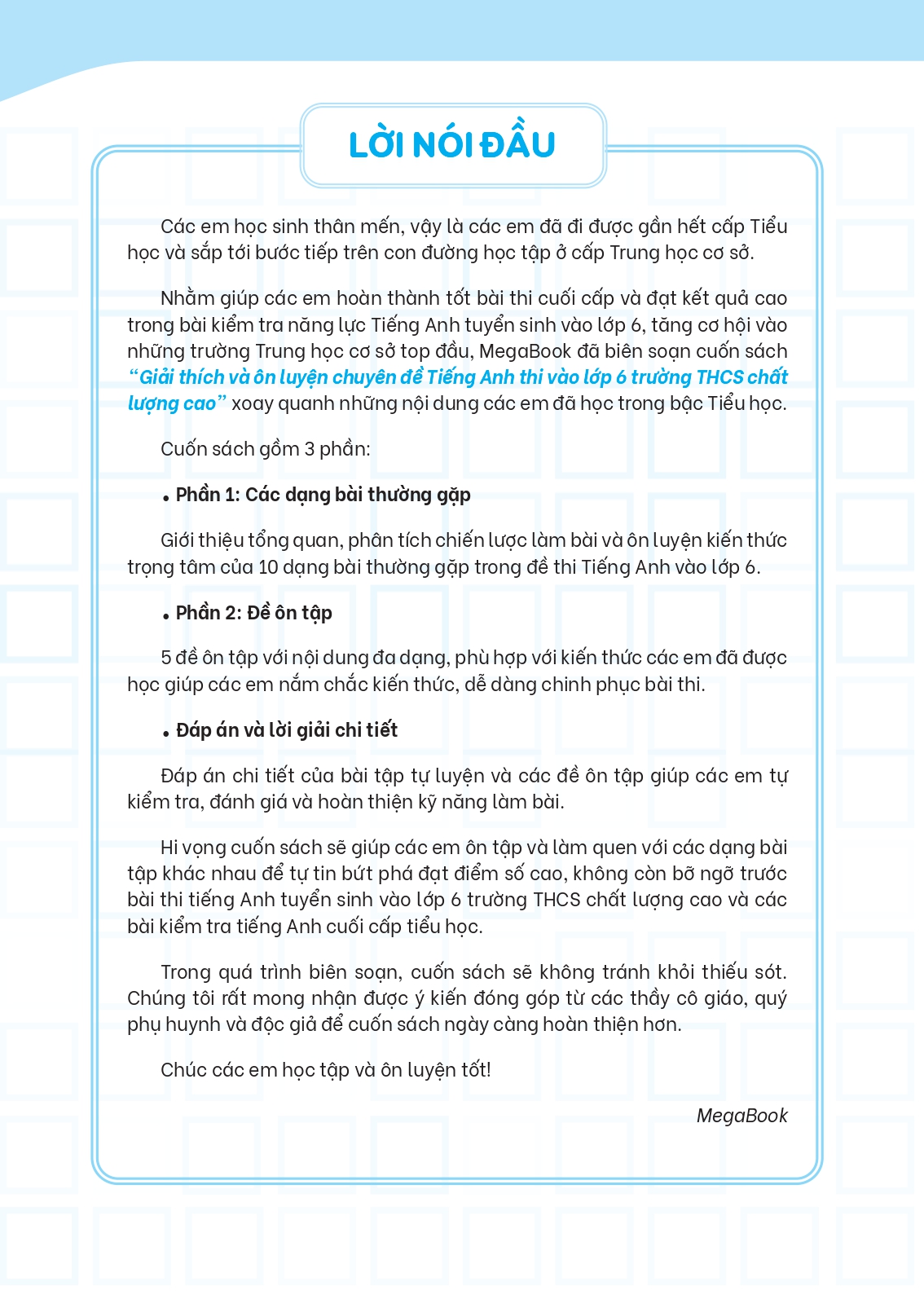 LỜI NÓI ĐẦU

Các em học sinh thân mến, vậy là các em đã đi được gần hết cấp Tiểu học và sắp tới bước tiếp trên con đường học tập ở cấp Trung học cơ sở.

Nhằm giúp các em hoàn thành tốt bài thi cuối cấp và đạt kết quả cao trong bài kiểm tra năng lực Tiếng Anh tuyển sinh vào lớp 6, tăng cơ hội vào những trường Trung học cơ sở top đầu, MegaBook đã biên soạn cuốn sách "Giải thích và ôn luyện chuyên đề Tiếng Anh thi vào lớp 6 trường THCS chất lượng cao" xoay quanh những nội dung các em đã học trong bậc Tiểu học.

Cuốn sách gồm 3 phần:

• Phần 1: Các dạng bài thường gặp

Giới thiệu tổng quan, phân tích chiến lược làm bài và ôn luyện kiến thức trọng tâm của 10 dạng bài thường gặp trong đề thi Tiếng Anh vào lớp 6.

• Phần 2: Đề ôn tập

5 đề ôn tập với nội dung đa dạng, phù hợp với kiến thức các em đã được học giúp các em nắm chắc kiến thức, dễ dàng chinh phục bài thi.

• Đáp án và lời giải chi tiết

Đáp án chi tiết của bài tập tự luyện và các đề ôn tập giúp các em tự kiểm tra, đánh giá và hoàn thiện kỹ năng làm bài.

Hi vọng cuốn sách sẽ giúp các em ôn tập và làm quen với các dạng bài tập khác nhau để tự tin bứt phá đạt điểm số cao, không còn bỡ ngỡ trước bài thi tiếng Anh tuyển sinh vào lớp 6 trường THCS chất lượng cao và các bài kiểm tra tiếng Anh cuối cấp tiểu học.

Trong quá trình biên soạn, cuốn sách sẽ không tránh khỏi thiếu sót. Chúng tôi rất mong nhận được ý kiến đóng góp từ các thầy cô giáo, quý phụ huynh và độc giả để cuốn sách ngày càng hoàn thiện hơn.

Chúc các em học tập và ôn luyện tốt!

MegaBook